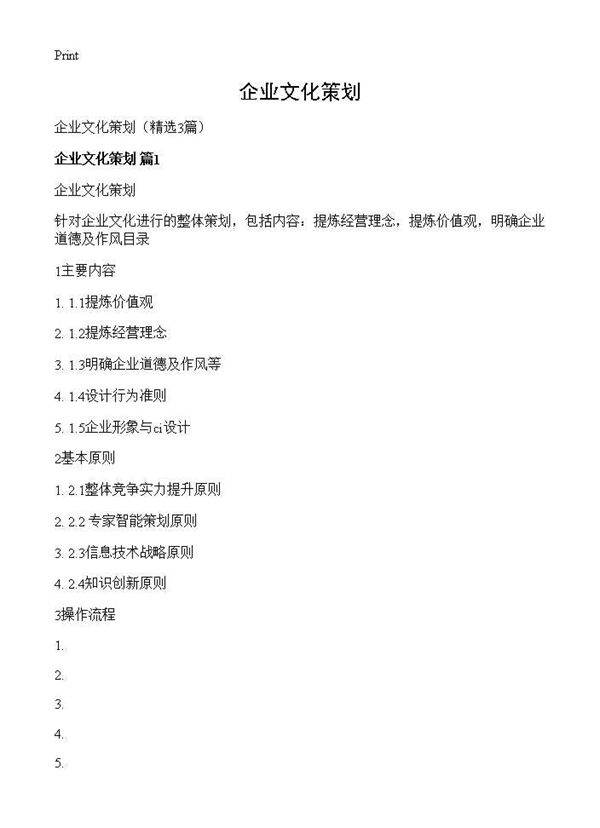 Print

企业文化策划

企业文化策划（精选3篇）

企业文化策划 篇1

企业文化策划

针对企业文化进行的整体策划，包括内容：提炼经营理念，提炼价值观，明确企业道德及作风目录

1主要内容

1. 1.1提炼价值观

2. 1.2提炼经营理念

3. 1.3明确企业道德及作风等

4. 1.4设计行为准则

5. 1.5企业形象与ci设计

2基本原则

1. 2.1整体竞争实力提升原则

2. 2.2 专家智能策划原则

3. 2.3信息技术战略原则

4. 2.4知识创新原则

3操作流程

1.

2.

3.

4.

5.